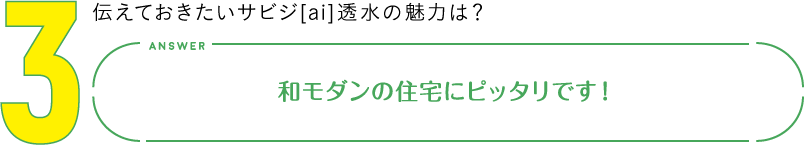 3

伝えておきたいサビジ[ai]透水の魅力は？

ANSWER

和モダンの住宅にピッタリです！